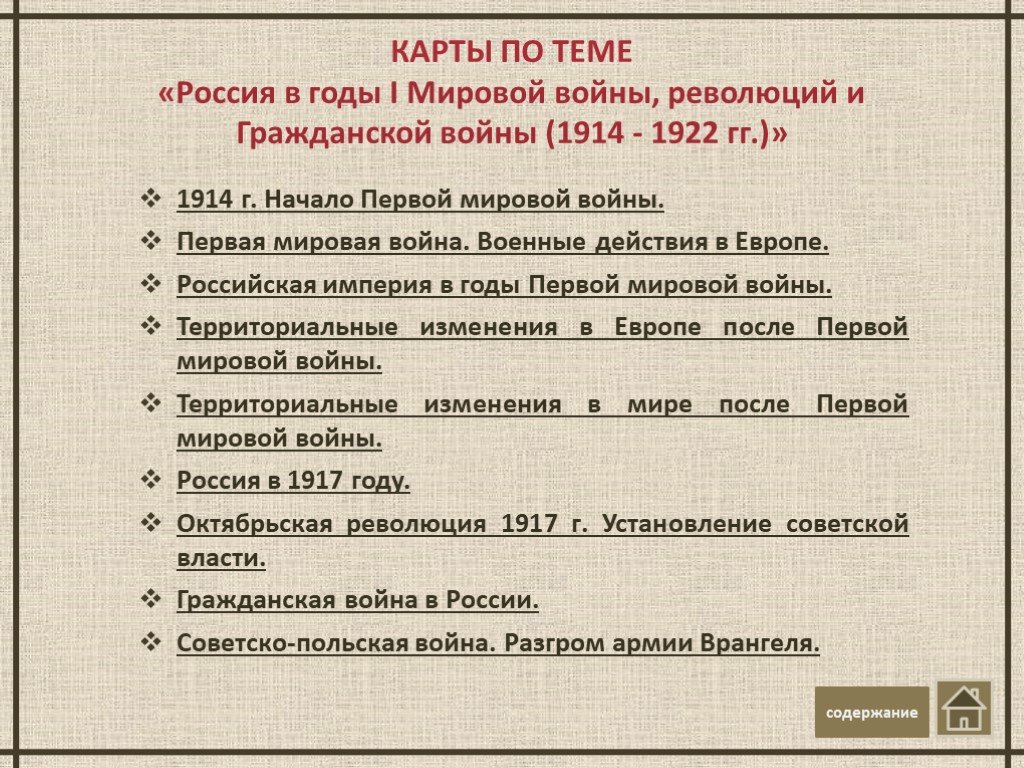 КАРТЫ ПО ТЕМЕ
«Россия в годы I Мировой войны, революций и Гражданской войны (1914 - 1922 гг.)»

❖ 1914 г. Начало Первой мировой войны.
❖ Первая мировая война. Военные действия в Европе.
❖ Российская империя в годы Первой мировой войны.
❖ Территориальные изменения в Европе после Первой мировой войны.
❖ Территориальные изменения в мире после Первой мировой войны.
❖ Россия в 1917 году.
❖ Октябрьская революция 1917 г. Установление советской власти.
❖ Гражданская война в России.
❖ Советско-польская война. Разгром армии Врангеля.

содержание